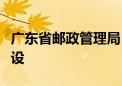 广东省邮政管理局设